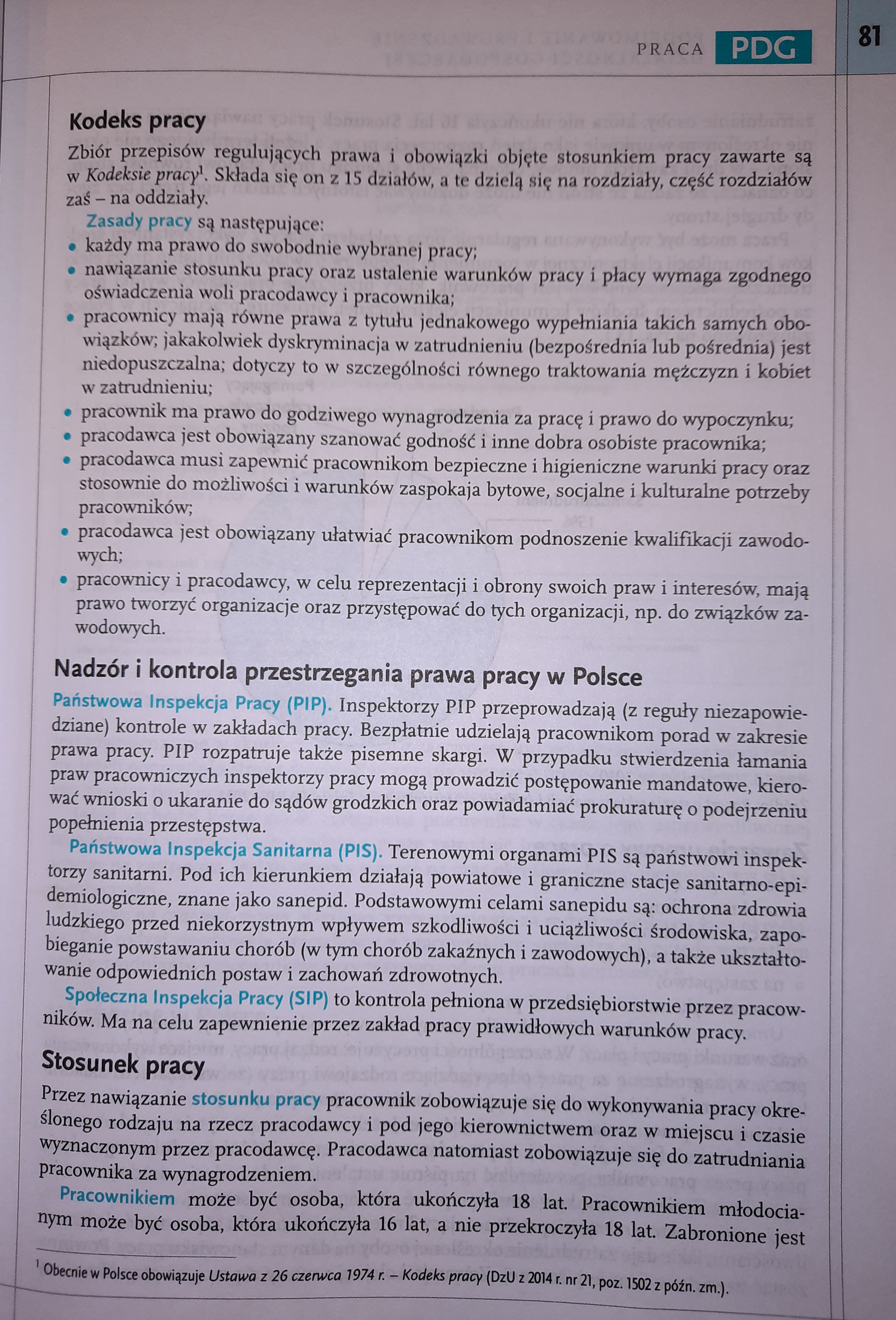 PRACA PDG 81

Kodeks pracy

Zbiór przepisów regulujących prawa i obowiązki objęte stosunkiem pracy zawarte są w Kodeksie pracy$^1$. Składa się on z 15 działów, a te dzielą się na rozdziały, część rozdziałów zaś – na oddziały.

Zasady pracy są następujące:
• każdy ma prawo do swobodnie wybranej pracy;
• nawiązanie stosunku pracy oraz ustalenie warunków pracy i płacy wymaga zgodnego oświadczenia woli pracodawcy i pracownika;
• pracownicy mają równe prawa z tytułu jednakowego wypełniania takich samych obowiązków; jakakolwiek dyskryminacja w zatrudnieniu (bezpośrednia lub pośrednia) jest niedopuszczalna; dotyczy to w szczególności równego traktowania mężczyzn i kobiet w zatrudnieniu;
• pracownik ma prawo do godziwego wynagrodzenia za pracę i prawo do wypoczynku;
• pracodawca jest obowiązany szanować godność i inne dobra osobiste pracownika;
• pracodawca musi zapewnić pracownikom bezpieczne i higieniczne warunki pracy oraz stosownie do możliwości i warunków zaspokaja bytowe, socjalne i kulturalne potrzeby pracowników;
• pracodawca jest obowiązany ułatwiać pracownikom podnoszenie kwalifikacji zawodowych;
• pracownicy i pracodawcy, w celu reprezentacji i obrony swoich praw i interesów, mają prawo tworzyć organizacje oraz przystępować do tych organizacji, np. do związków zawodowych.

Nadzór i kontrola przestrzegania prawa pracy w Polsce

Państwowa Inspekcja Pracy (PIP). Inspektorzy PIP przeprowadzają (z reguły niezapowiedziane) kontrole w zakładach pracy. Bezpłatnie udzielają pracownikom porad w zakresie prawa pracy. PIP rozpatruje także pisemne skargi. W przypadku stwierdzenia łamania praw pracowniczych inspektorzy pracy mogą prowadzić postępowanie mandatowe, kierować wnioski o ukaranie do sądów grodzkich oraz powiadamiać prokuraturę o podejrzeniu popełnienia przestępstwa.

Państwowa Inspekcja Sanitarna (PIS). Terenowymi organami PIS są państwowi inspektorzy sanitarni. Pod ich kierunkiem działają powiatowe i graniczne stacje sanitarno-epidemiologiczne, znane jako sanepid. Podstawowymi celami sanepidu są: ochrona zdrowia ludzkiego przed niekorzystnym wpływem szkodliwości i uciążliwości środowiska, zapobieganie powstawaniu chorób (w tym chorób zakaźnych i zawodowych), a także ukształtowanie odpowiednich postaw i zachowań zdrowotnych.

Społeczna Inspekcja Pracy (SIP) to kontrola pełniona w przedsiębiorstwie przez pracowników. Ma na celu zapewnienie przez zakład pracy prawidłowych warunków pracy.

Stosunek pracy

Przez nawiązanie stosunku pracy pracownik zobowiązuje się do wykonywania pracy określonego rodzaju na rzecz pracodawcy i pod jego kierownictwem oraz w miejscu i czasie wyznaczonym przez pracodawcę. Pracodawca natomiast zobowiązuje się do zatrudniania pracownika za wynagrodzeniem.

Pracownikiem może być osoba, która ukończyła 18 lat. Pracownikiem młodocianym może być osoba, która ukończyła 16 lat, a nie przekroczyła 18 lat. Zabronione jest

$^1$ Obecnie w Polsce obowiązuje Ustawa z 26 czerwca 1974 r. – Kodeks pracy (DzU z 2014 r. nr 21, poz. 1502 z późn. zm.).